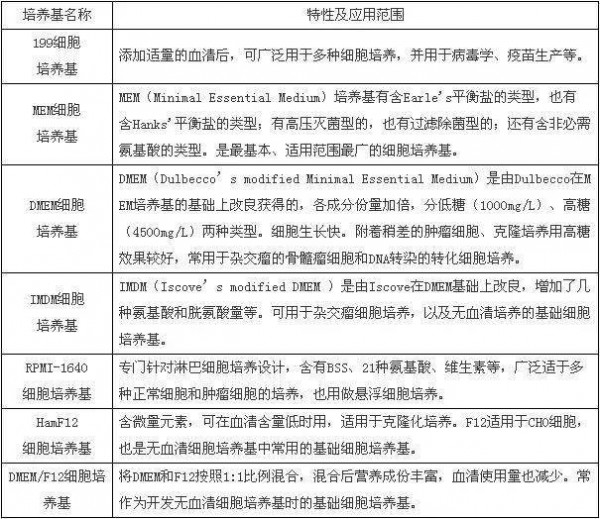 | 培养基名称 | 特性及应用范围 |
|---|---|
| 199细胞培养基 | 添加适量的血清后，可广泛用于多种细胞培养，并用于病毒学、疫苗生产等。 |
| MEM细胞培养基 | MEM（Minimal Essential Medium）培养基有含Earle's平衡盐的类型，也有含Hanks'平衡盐的类型；有高压灭菌型的，也有过滤除菌型的；还有含非必需氨基酸的类型。是最基本、适用范围最广的细胞培养基。 |
| DMEM细胞培养基 | DMEM（Dulbecco' s modified Minimal Essential Medium）是由Dulbecco在MEM培养基的基础上改良获得的，各成分份量加倍，分低糖（1000mg/L）、高糖（4500mg/L）两种类型。细胞生长快。附着稍差的肿瘤细胞、克隆培养用高糖效果较好，常用于杂交瘤的骨髓瘤细胞和DNA转染的转化细胞培养。 |
| IMDM细胞培养基 | IMDM（Iscove' s modified DMEM ）是由Iscove在DMEM基础上改良，增加了几种氨基酸和胱氨酸量等。可用于杂交瘤细胞培养，以及无血清培养的基础细胞培养基。 |
| RPMI-1640细胞培养基 | 专门针对淋巴细胞培养设计，含有BSS、21种氨基酸、维生素等，广泛适于多种正常细胞和肿瘤细胞的培养，也用做悬浮细胞培养。 |
| HamF12细胞培养基 | 含微量元素，可在血清含量低时用，适用于克隆化培养。F12适用于CHO细胞，也是无血清细胞培养基中常用的基础细胞培养基。 |
| DMEM/F12细胞培养基 | 将DMEM和F12按照1:1比例混合，混合后营养成份丰富，血清使用量也减少。常作为开发无血清细胞培养基时的基础细胞培养基。 |